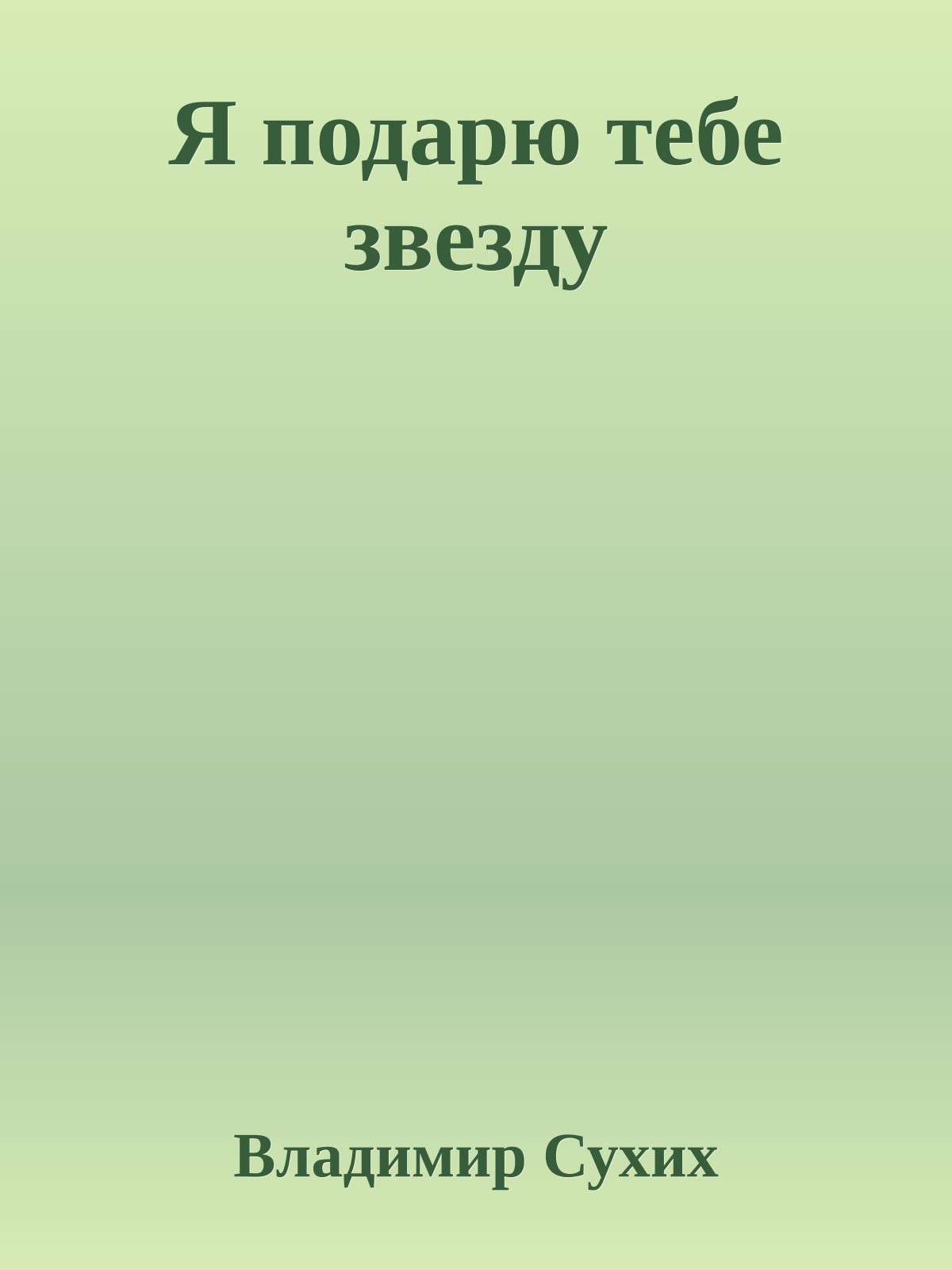 Я подарю тебе звезду

Владимир Сухих